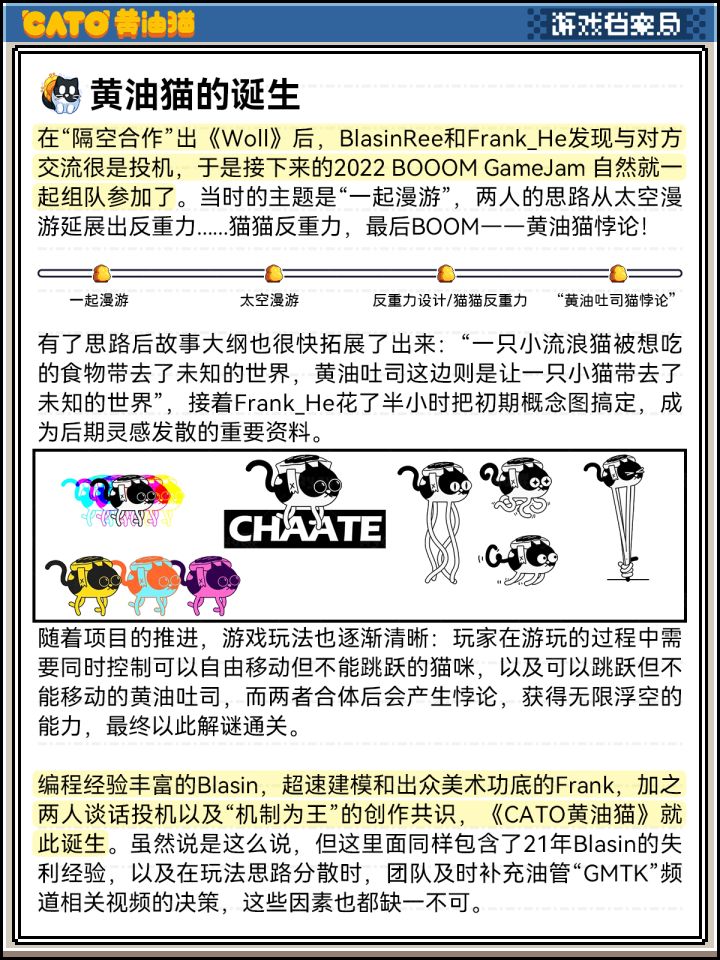 CATO 黄油猫

游戏档案局

黄油猫的诞生

在“隔空合作”出《Woll》后，BlasinRee和Frank_He发现与对方交流很是投机，于是接下来的2022 BOOOM GameJam 自然就一起组队参加了。当时的主题是“一起漫游”，两人的思路从太空漫游延展出反重力……猫猫反重力，最后BOOM——黄油猫悖论！

一起漫游　太空漫游　反重力设计/猫猫反重力　“黄油吐司猫悖论”

有了思路后故事大纲也很快拓展了出来：“一只小流浪猫被想吃的食物带去了未知的世界，黄油吐司这边则是让一只小猫带去了未知的世界”，接着Frank_He花了半小时把初期概念图搞定，成为后期灵感发散的重要资料。

CHAATE

随着项目的推进，游戏玩法也逐渐清晰：玩家在游玩的过程中需要同时控制可以自由移动但不能跳跃的猫咪，以及可以跳跃但不能移动的黄油吐司，而两者合体后会产生悖论，获得无限浮空的能力，最终以此解谜通关。

编程经验丰富的Blasin，超速建模和出众美术功底的Frank，加之两人谈话投机以及“机制为王”的创作共识，《CATO黄油猫》就此诞生。虽然说是这么说，但这里面同样包含了21年Blasin的失利经验，以及在玩法思路分散时，团队及时补充油管“GMTK”频道相关视频的决策，这些因素也都缺一不可。